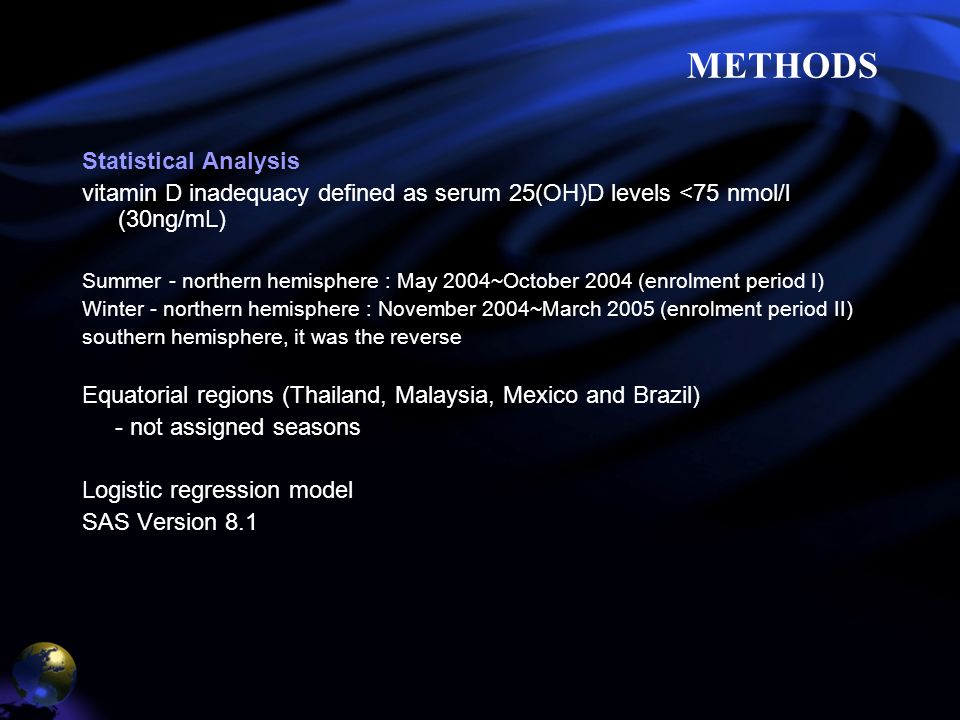 METHODS

Statistical Analysis
vitamin D inadequacy defined as serum 25(OH)D levels <75 nmol/l (30ng/mL)

Summer - northern hemisphere : May 2004~October 2004 (enrolment period I)
Winter - northern hemisphere : November 2004~March 2005 (enrolment period II)
southern hemisphere, it was the reverse

Equatorial regions (Thailand, Malaysia, Mexico and Brazil)
- not assigned seasons

Logistic regression model
SAS Version 8.1